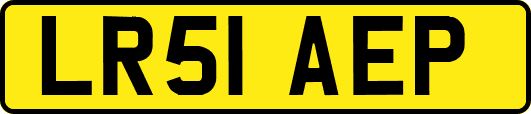 LR51 AEP